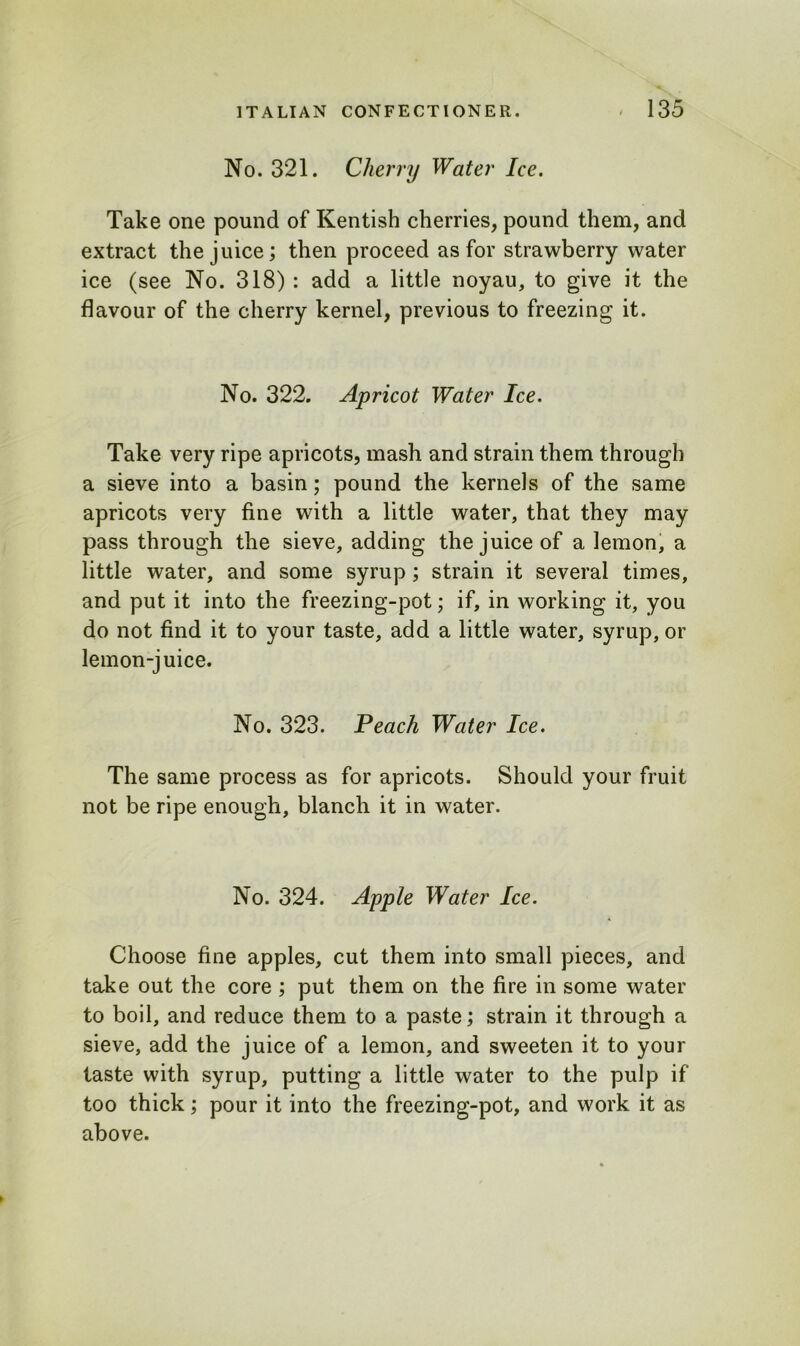 ITALIAN CONFECTIONER. 135

No. 321. Cherry Water Ice.

Take one pound of Kentish cherries, pound them, and extract the juice; then proceed as for strawberry water ice (see No. 318) : add a little noyau, to give it the flavour of the cherry kernel, previous to freezing it.

No. 322. Apricot Water Ice.

Take very ripe apricots, mash and strain them through a sieve into a basin; pound the kernels of the same apricots very fine with a little water, that they may pass through the sieve, adding the juice of a lemon, a little water, and some syrup; strain it several times, and put it into the freezing-pot; if, in working it, you do not find it to your taste, add a little water, syrup, or lemon-juice.

No. 323. Peach Water Ice.

The same process as for apricots. Should your fruit not be ripe enough, blanch it in water.

No. 324. Apple Water Ice.

Choose fine apples, cut them into small pieces, and take out the core; put them on the fire in some water to boil, and reduce them to a paste; strain it through a sieve, add the juice of a lemon, and sweeten it to your taste with syrup, putting a little water to the pulp if too thick; pour it into the freezing-pot, and work it as above.